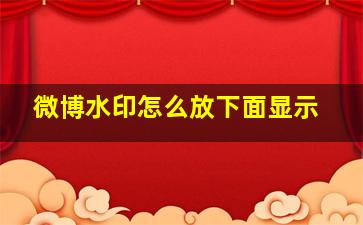 微博水印怎么放下面显示